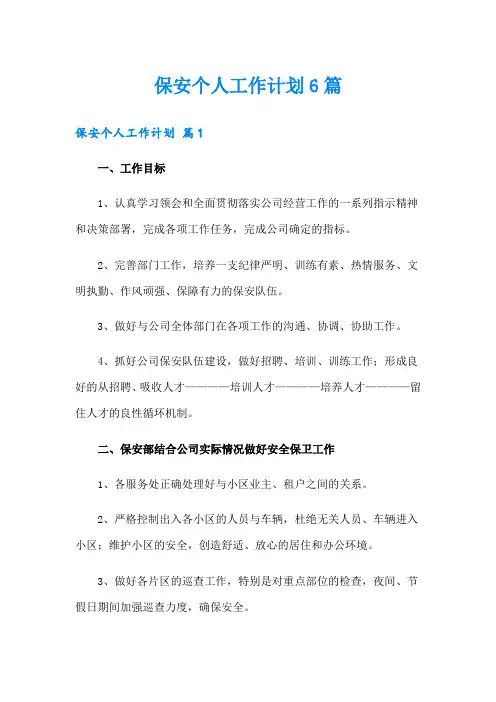 保安个人工作计划6篇

保安个人工作计划 篇1

一、工作目标

1、认真学习领会和全面贯彻落实公司经营工作的一系列指示精神和决策部署，完成各项工作任务，完成公司确定的指标。

2、完善部门工作，培养一支纪律严明、训练有素、热情服务、文明执勤、作风顽强、保障有力的保安队伍。

3、做好与公司全体部门在各项工作的沟通、协调、协助工作。

4、抓好公司保安队伍建设，做好招聘、培训、训练工作；形成良好的从招聘、吸收人才————培训人才————培养人才————留住人才的良性循环机制。

二、保安部结合公司实际情况做好安全保卫工作

1、各服务处正确处理好与小区业主、租户之间的关系。

2、严格控制出入各小区的人员与车辆，杜绝无关人员、车辆进入小区；维护小区的安全，创造舒适、放心的居住和办公环境。

3、做好各片区的巡查工作，特别是对重点部位的检查，夜间、节假日期间加强巡查力度，确保安全。